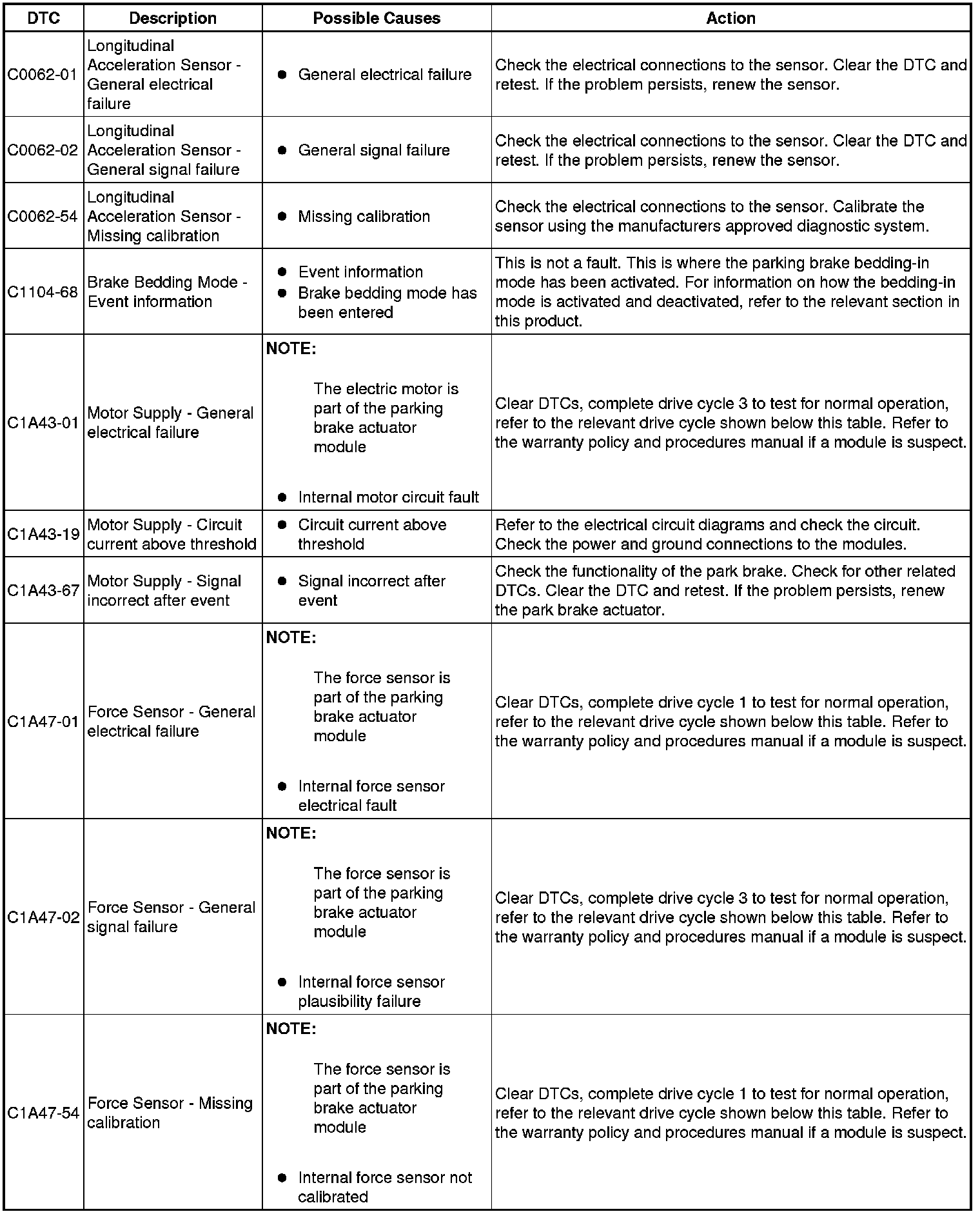 | DTC | Description | Possible Causes | Action |
|---|---|---|---|
| C0062-01 | Longitudinal Acceleration Sensor - General electrical failure | • General electrical failure | Check the electrical connections to the sensor. Clear the DTC and retest. If the problem persists, renew the sensor. |
| C0062-02 | Longitudinal Acceleration Sensor - General signal failure | • General signal failure | Check the electrical connections to the sensor. Clear the DTC and retest. If the problem persists, renew the sensor. |
| C0062-54 | Longitudinal Acceleration Sensor - Missing calibration | • Missing calibration | Check the electrical connections to the sensor. Calibrate the sensor using the manufacturers approved diagnostic system. |
| C1104-68 | Brake Bedding Mode - Event information | • Event information • Brake bedding mode has been entered | This is not a fault. This is where the parking brake bedding-in mode has been activated. For information on how the bedding-in mode is activated and deactivated, refer to the relevant section in this product. |
| C1A43-01 | Motor Supply - General electrical failure | NOTE: The electric motor is part of the parking brake actuator module • Internal motor circuit fault | Clear DTCs, complete drive cycle 3 to test for normal operation, refer to the relevant drive cycle shown below this table. Refer to the warranty policy and procedures manual if a module is suspect. |
| C1A43-19 | Motor Supply - Circuit current above threshold | • Circuit current above threshold | Refer to the electrical circuit diagrams and check the circuit. Check the power and ground connections to the modules. |
| C1A43-67 | Motor Supply - Signal incorrect after event | • Signal incorrect after event | Check the functionality of the park brake. Check for other related DTCs. Clear the DTC and retest. If the problem persists, renew the park brake actuator. |
| C1A47-01 | Force Sensor - General electrical failure | NOTE: The force sensor is part of the parking brake actuator module • Internal force sensor electrical fault | Clear DTCs, complete drive cycle 1 to test for normal operation, refer to the relevant drive cycle shown below this table. Refer to the warranty policy and procedures manual if a module is suspect. |
| C1A47-02 | Force Sensor - General signal failure | NOTE: The force sensor is part of the parking brake actuator module • Internal force sensor plausibility failure | Clear DTCs, complete drive cycle 3 to test for normal operation, refer to the relevant drive cycle shown below this table. Refer to the warranty policy and procedures manual if a module is suspect. |
| C1A47-54 | Force Sensor - Missing calibration | NOTE: The force sensor is part of the parking brake actuator module • Internal force sensor not calibrated | Clear DTCs, complete drive cycle 1 to test for normal operation, refer to the relevant drive cycle shown below this table. Refer to the warranty policy and procedures manual if a module is suspect. |